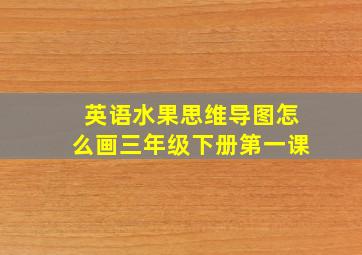 英语水果思维导图怎么画三年级下册第一课